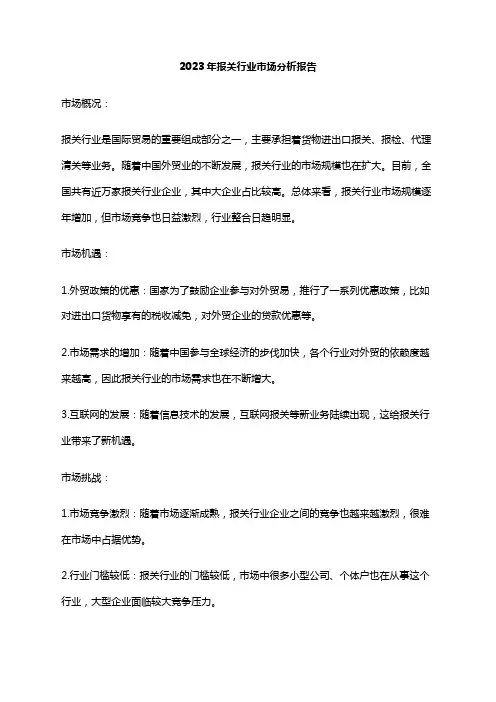 2023年报关行业市场分析报告

市场概况：

报关行业是国际贸易的重要组成部分之一，主要承担着货物进出口报关、报检、代理清关等业务。随着中国外贸业的不断发展，报关行业的市场规模也在扩大。目前，全国共有近万家报关行业企业，其中大企业占比较高。总体来看，报关行业市场规模逐年增加，但市场竞争也日益激烈，行业整合日趋明显。

市场机遇：

1.外贸政策的优惠：国家为了鼓励企业参与对外贸易，推行了一系列优惠政策，比如对进出口货物享有的税收减免，对外贸企业的贷款优惠等。

2.市场需求的增加：随着中国参与全球经济的步伐加快，各个行业对外贸的依赖度越来越高，因此报关行业的市场需求也在不断增大。

3.互联网的发展：随着信息技术的发展，互联网报关等新业务陆续出现，这给报关行业带来了新机遇。

市场挑战：

1.市场竞争激烈：随着市场逐渐成熟，报关行业企业之间的竞争也越来越激烈，很难在市场中占据优势。

2.行业门槛较低：报关行业的门槛较低，市场中很多小型公司、个体户也在从事这个行业，大型企业面临较大竞争压力。